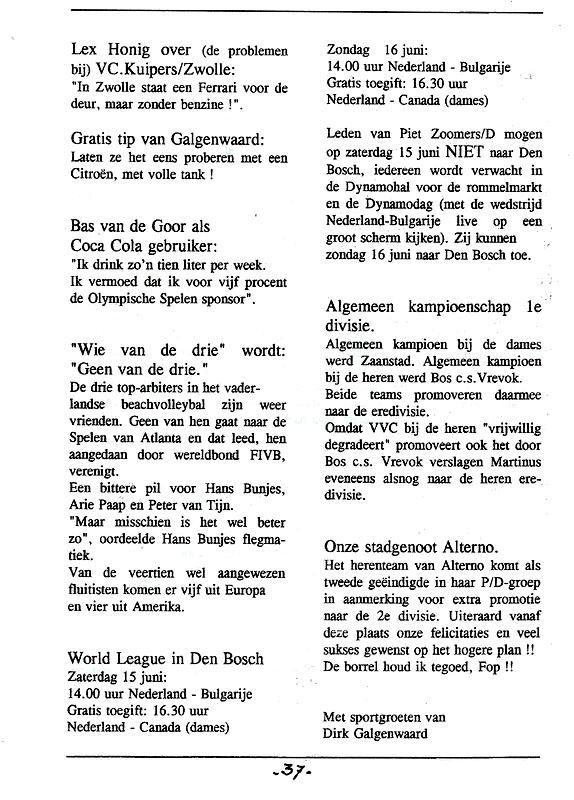 Lex Honig over (de problemen bij) VC.Kuipers/Zwolle:
"In Zwolle staat een Ferrari voor de deur, maar zonder benzine !".

Gratis tip van Galgenwaard:
Laten ze het eens proberen met een Citroën, met volle tank !

Bas van de Goor als Coca Cola gebruiker:
"Ik drink zo'n tien liter per week. Ik vermoed dat ik voor vijf procent de Olympische Spelen sponsor".

"Wie van de drie" wordt: "Geen van de drie."
De drie top-arbiters in het vaderlandse beachvolleybal zijn weer vrienden. Geen van hen gaat naar de Spelen van Atlanta en dat leed, hen aangedaan door wereldbond FIVB, verenigt.
Een bittere pil voor Hans Bunjes, Arie Paap en Peter van Tijn.
"Maar misschien is het wel beter zo", oordeelde Hans Bunjes flegmatiek.
Van de veertien wel aangewezen fluitisten komen er vijf uit Europa en vier uit Amerika.

World League in Den Bosch
Zaterdag 15 juni:
14.00 uur Nederland - Bulgarije
Gratis toegift: 16.30 uur
Nederland - Canada (dames)

Zondag 16 juni:
14.00 uur Nederland - Bulgarije
Gratis toegift: 16.30 uur
Nederland - Canada (dames)

Leden van Piet Zoomers/D mogen op zaterdag 15 juni NIET naar Den Bosch, iedereen wordt verwacht in de Dynamohal voor de rommelmarkt en de Dynamodag (met de wedstrijd Nederland-Bulgarije live op een groot scherm kijken). Zij kunnen zondag 16 juni naar Den Bosch toe.

Algemeen kampioenschap 1e divisie.
Algemeen kampioen bij de dames werd Zaanstad. Algemeen kampioen bij de heren werd Bos c.s.Vrevok.
Beide teams promoveren daarmee naar de eredivisie.
Omdat VVC bij de heren "vrijwillig degradeert" promoveert ook het door Bos c.s. Vrevok verslagen Martinus eveneens alsnog naar de heren eredivisie.

Onze stadgenoot Alterno.
Het herenteam van Alterno komt als tweede geëindigde in haar P/D-groep in aanmerking voor extra promotie naar de 2e divisie. Uiteraard vanaf deze plaats onze felicitaties en veel sukses gewenst op het hogere plan !!
De borrel houd ik tegoed, Fop !!

Met sportgroeten van
Dirk Galgenwaard

-37-